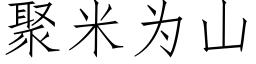 聚米为山